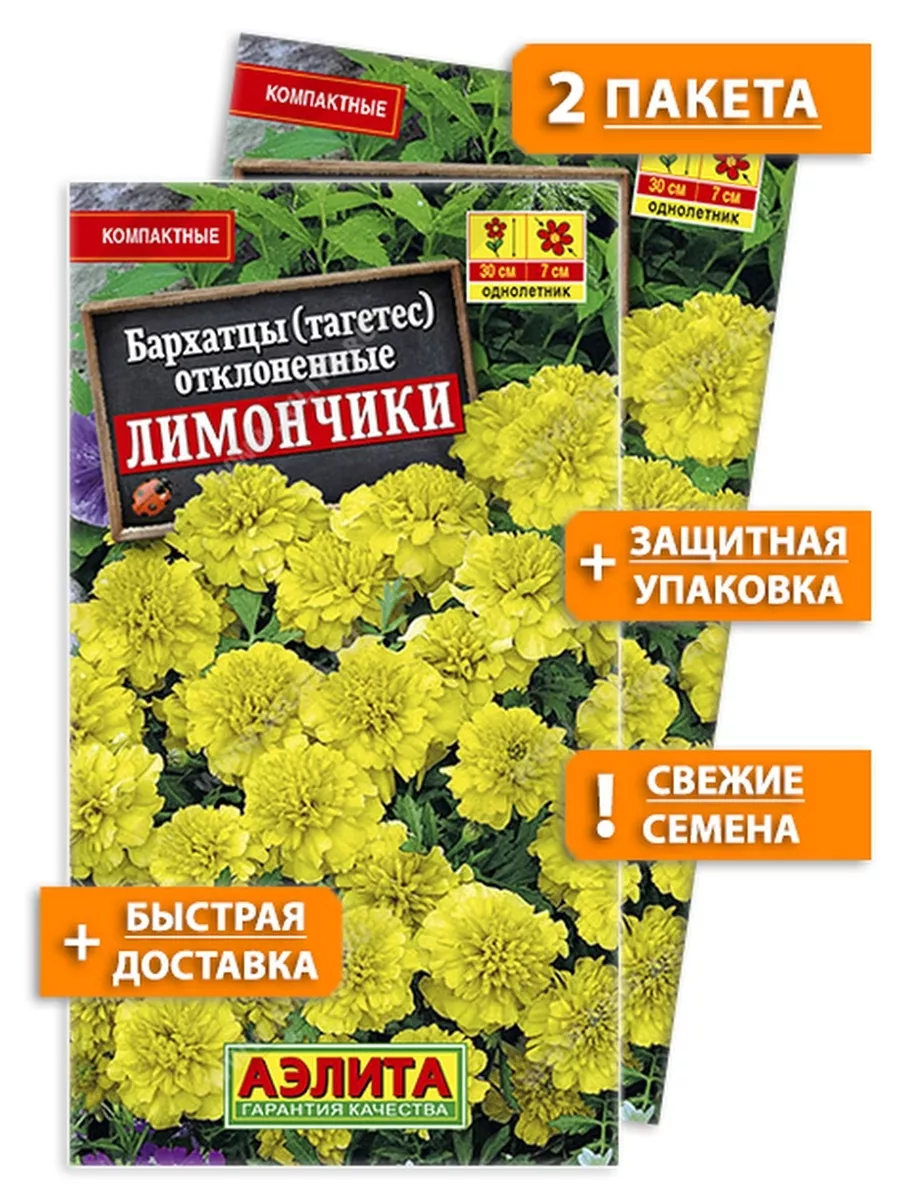 КОМПАКТНЫЕ

2 ПАКЕТА

30 см
7 см
однолетник

КОМПАКТНЫЕ

30 см
7 см
однолетник

Бархатцы (тагетес) отклоненные
ЛИМОНЧИКИ

+ ЗАЩИТНАЯ УПАКОВКА

! СВЕЖИЕ СЕМЕНА

+ БЫСТРАЯ ДОСТАВКА

АЭЛИТА
ГАРАНТИЯ КАЧЕСТВА